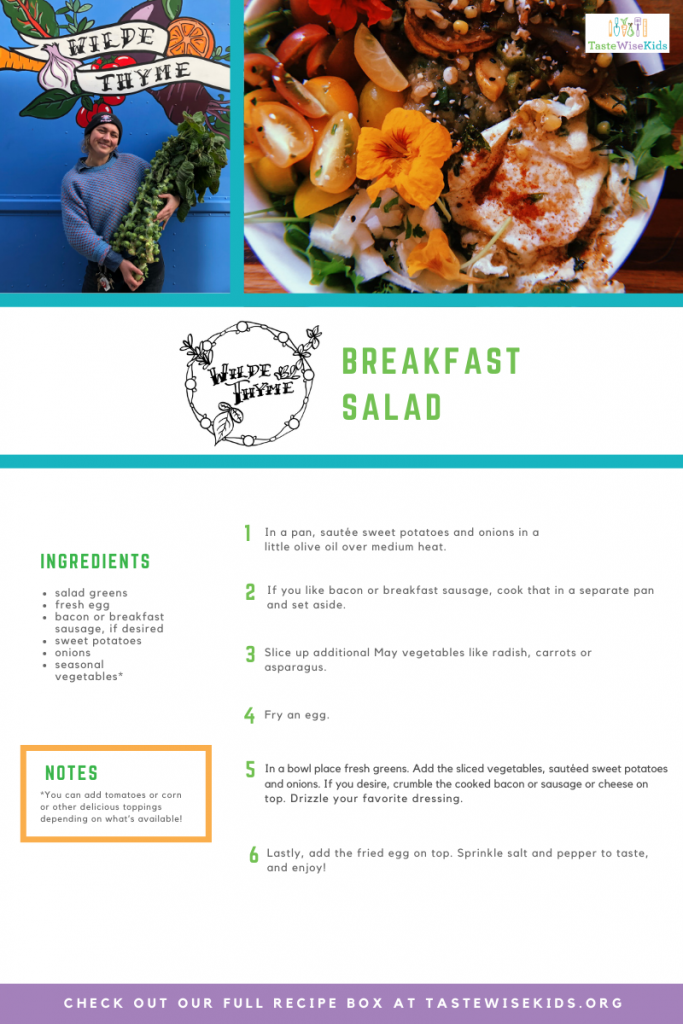 WILDE THYME

TasteWiseKids

WILDE THYME

BREAKFAST SALAD

INGREDIENTS

- salad greens
- fresh egg
- bacon or breakfast sausage, if desired
- sweet potatoes
- onions
- seasonal vegetables*

NOTES

*You can add tomatoes or corn or other delicious toppings depending on what's available!

1 In a pan, sautée sweet potatoes and onions in a little olive oil over medium heat.

2 If you like bacon or breakfast sausage, cook that in a separate pan and set aside.

3 Slice up additional May vegetables like radish, carrots or asparagus.

4 Fry an egg.

5 In a bowl place fresh greens. Add the sliced vegetables, sautéed sweet potatoes and onions. If you desire, crumble the cooked bacon or sausage or cheese on top. Drizzle your favorite dressing.

6 Lastly, add the fried egg on top. Sprinkle salt and pepper to taste, and enjoy!

CHECK OUT OUR FULL RECIPE BOX AT TASTEWISEKIDS.ORG